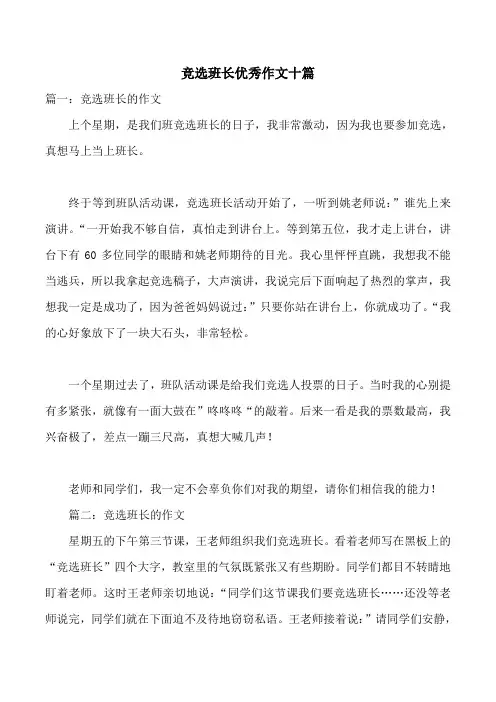 竞选班长优秀作文十篇

篇一：竞选班长的作文

上个星期，是我们班竞选班长的日子，我非常激动，因为我也要参加竞选，真想马上当上班长。

终于等到班队活动课，竞选班长活动开始了，一听到姚老师说：”谁先上来演讲。“一开始我不够自信，真怕走到讲台上。等到第五位，我才走上讲台，讲台下有 60 多位同学的眼睛和姚老师期待的目光。我心里怦怦直跳，我想我不能当逃兵，所以我拿起竞选稿子，大声演讲，我说完后下面响起了热烈的掌声，我想我一定是成功了，因为爸爸妈妈说过：”只要你站在讲台上，你就成功了。“我的心好象放下了一块大石头，非常轻松。

一个星期过去了，班队活动课是给我们竞选人投票的日子。当时我的心别提有多紧张，就像有一面大鼓在”咚咚咚“的敲着。后来一看是我的票数最高，我兴奋极了，差点一蹦三尺高，真想大喊几声！

老师和同学们，我一定不会辜负你们对我的期望，请你们相信我的能力！

篇二：竞选班长的作文

星期五的下午第三节课，王老师组织我们竞选班长。看着老师写在黑板上的“竞选班长”四个大字，教室里的气氛既紧张又有些期盼。同学们都目不转睛地盯着老师。这时王老师亲切地说：“同学们这节课我们要竞选班长……还没等老师说完，同学们就在下面迫不及待地窃窃私语。王老师接着说：”请同学们安静，